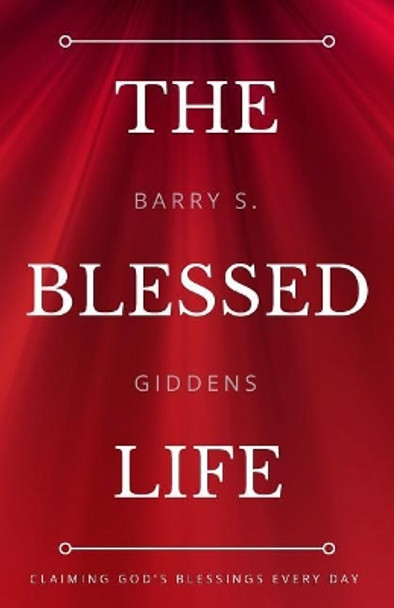 THE

BARRY S.

BLESSED

GIDDENS

LIFE

CLAIMING GOD'S BLESSINGS EVERY DAY